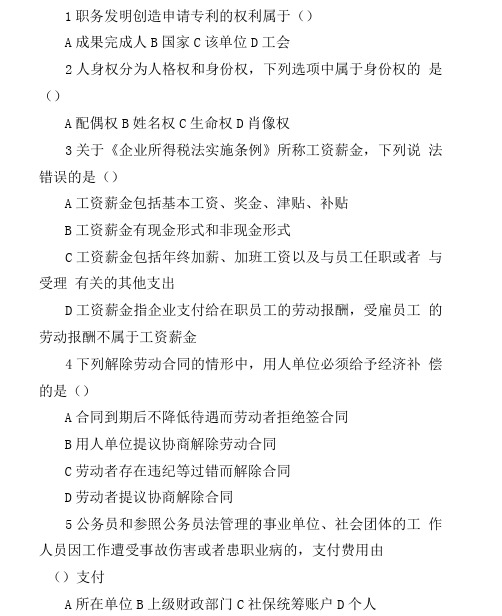 1 职务发明创造申请专利的权利属于（）

A 成果完成人 B 国家 C 该单位 D 工会

2 人身权分为人格权和身份权，下列选项中属于身份权的 是（）

A 配偶权 B 姓名权 C 生命权 D 肖像权

3 关于《企业所得税法实施条例》所称工资薪金，下列说 法错误的是（）

A 工资薪金包括基本工资、奖金、津贴、补贴

B 工资薪金有现金形式和非现金形式

C 工资薪金包括年终加薪、加班工资以及与员工任职或者 与受理 有关的其他支出

D 工资薪金指企业支付给在职员工的劳动报酬，受雇员工 的劳动报酬不属于工资薪金

4 下列解除劳动合同的情形中，用人单位必须给予经济补 偿的是（）

A 合同到期后不降低待遇而劳动者拒绝签合同

B 用人单位提议协商解除劳动合同

C 劳动者存在违纪等过错而解除合同

D 劳动者提议协商解除合同

5 公务员和参照公务员法管理的事业单位、社会团体的工 作人员因工作遭受事故伤害或者患职业病的，支付费用由

（）支付

A 所在单位 B 上级财政部门 C 社保统筹账户 D 个人